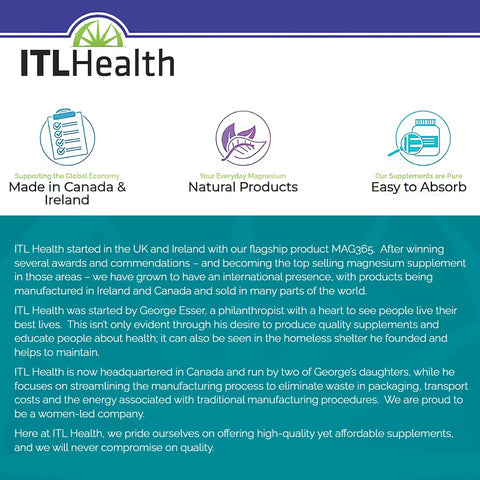 ITLHealth

Supporting the Global Economy
Made in Canada & Ireland

Your Everyday Magnesium
Natural Products

Our Supplements are Pure
Easy to Absorb

ITL Health started in the UK and Ireland with our flagship product MAG365. After winning several awards and commendations – and becoming the top selling magnesium supplement in those areas – we have grown to have an international presence, with products being manufactured in Ireland and Canada and sold in many parts of the world.

ITL Health was started by George Esser, a philanthropist with a heart to see people live their best lives. This isn't only evident through his desire to produce quality supplements and educate people about health; it can also be seen in the homeless shelter he founded and helps to maintain.

ITL Health is now headquartered in Canada and run by two of George's daughters, while he focuses on streamlining the manufacturing process to eliminate waste in packaging, transport costs and the energy associated with traditional manufacturing procedures. We are proud to be a women-led company.

Here at ITL Health, we pride ourselves on offering high-quality yet affordable supplements, and we will never compromise on quality.